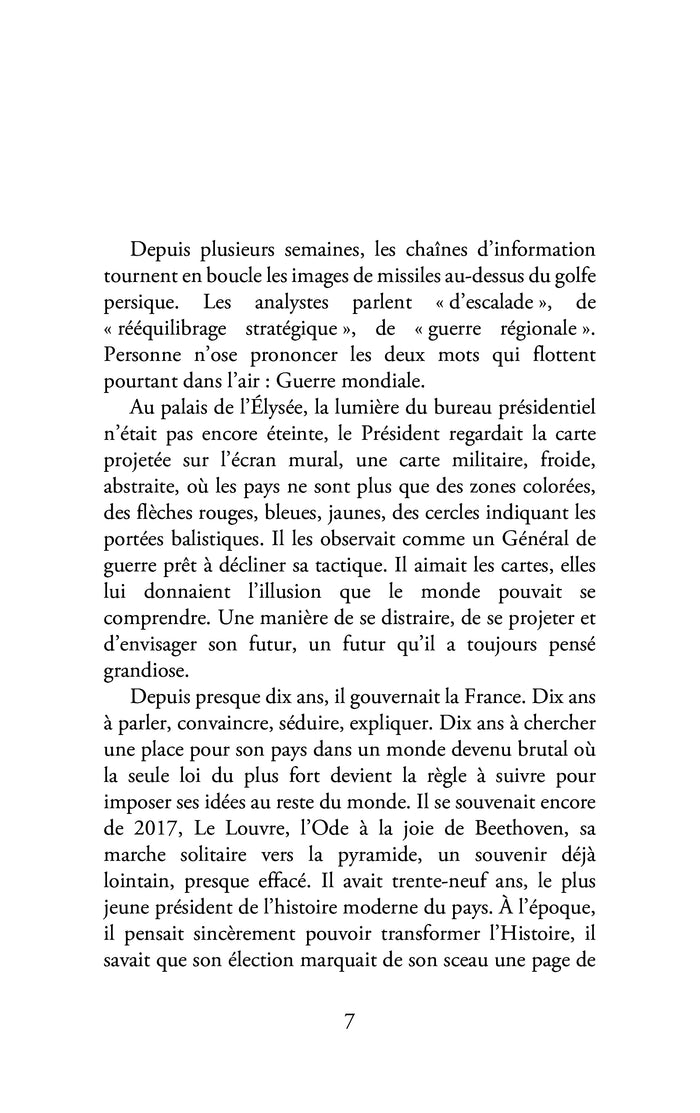 Depuis plusieurs semaines, les chaînes d'information tournent en boucle les images de missiles au-dessus du golfe persique. Les analystes parlent « d'escalade », de « rééquilibrage stratégique », de « guerre régionale ». Personne n'ose prononcer les deux mots qui flottent pourtant dans l'air : Guerre mondiale.

Au palais de l'Élysée, la lumière du bureau présidentiel n'était pas encore éteinte, le Président regardait la carte projetée sur l'écran mural, une carte militaire, froide, abstraite, où les pays ne sont plus que des zones colorées, des flèches rouges, bleues, jaunes, des cercles indiquant les portées balistiques. Il les observait comme un Général de guerre prêt à décliner sa tactique. Il aimait les cartes, elles lui donnaient l'illusion que le monde pouvait se comprendre. Une manière de se distraire, de se projeter et d'envisager son futur, un futur qu'il a toujours pensé grandiose.

Depuis presque dix ans, il gouvernait la France. Dix ans à parler, convaincre, séduire, expliquer. Dix ans à chercher une place pour son pays dans un monde devenu brutal où la seule loi du plus fort devient la règle à suivre pour imposer ses idées au reste du monde. Il se souvenait encore de 2017, Le Louvre, l'Ode à la joie de Beethoven, sa marche solitaire vers la pyramide, un souvenir déjà lointain, presque effacé. Il avait trente-neuf ans, le plus jeune président de l'histoire moderne du pays. À l'époque, il pensait sincèrement pouvoir transformer l'Histoire, il savait que son élection marquait de son sceau une page de

7